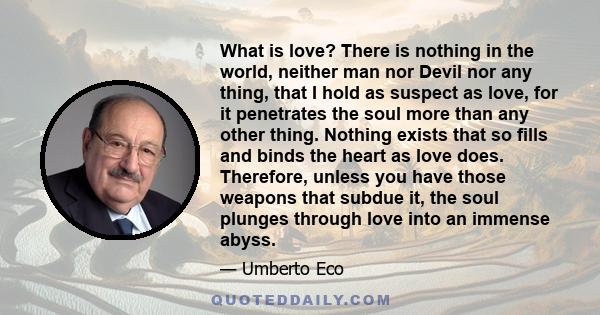 What is love? There is nothing in the world, neither man nor Devil nor any thing, that I hold as suspect as love, for it penetrates the soul more than any other thing. Nothing exists that so fills and binds the heart as love does. Therefore, unless you have those weapons that subdue it, the soul plunges through love into an immense abyss.

— Umberto Eco

QUOTEDDAILY.COM